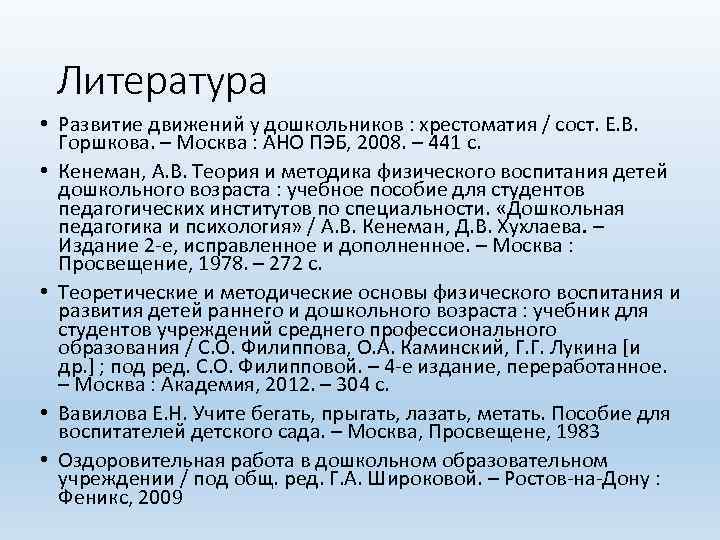 Литература

• Развитие движений у дошкольников : хрестоматия / сост. Е.В. Горшкова. – Москва : АНО ПЭБ, 2008. – 441 с.

• Кенеман, А.В. Теория и методика физического воспитания детей дошкольного возраста : учебное пособие для студентов педагогических институтов по специальности. «Дошкольная педагогика и психология» / А.В. Кенеман, Д.В. Хухлаева. – Издание 2-е, исправленное и дополненное. – Москва : Просвещение, 1978. – 272 с.

• Теоретические и методические основы физического воспитания и развития детей раннего и дошкольного возраста : учебник для студентов учреждений среднего профессионального образования / С.О. Филиппова, О.А. Каминский, Г.Г. Лукина [и др.] ; под ред. С.О. Филипповой. – 4-е издание, переработанное. – Москва : Академия, 2012. – 304 с.

• Вавилова Е.Н. Учите бегать, прыгать, лазать, метать. Пособие для воспитателей детского сада. – Москва, Просвещене, 1983

• Оздоровительная работа в дошкольном образовательном учреждении / под общ. ред. Г.А. Широковой. – Ростов-на-Дону : Феникс, 2009